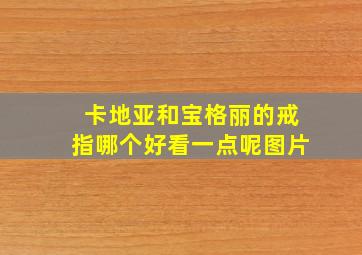 卡地亚和宝格丽的戒指哪个好看一点呢图片